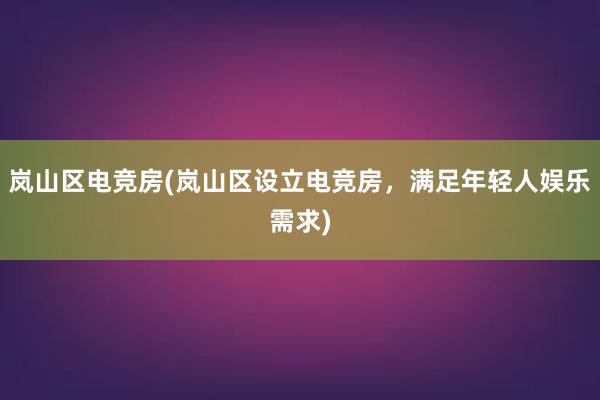 岚山区电竞房(岚山区设立电竞房，满足年轻人娱乐需求)